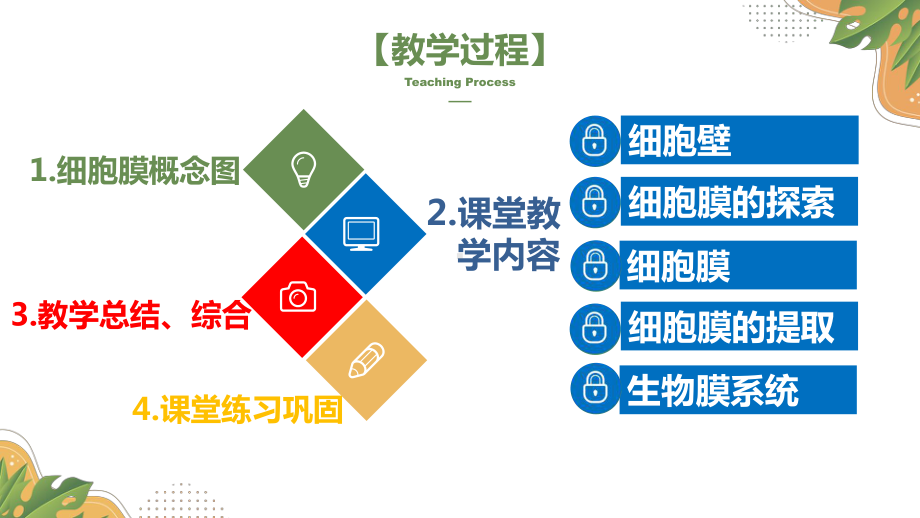 【教学过程】
Teaching Process

1.细胞膜概念图

2.课堂教学内容

3.教学总结、综合

4.课堂练习巩固

细胞壁
细胞膜的探索
细胞膜
细胞膜的提取
生物膜系统